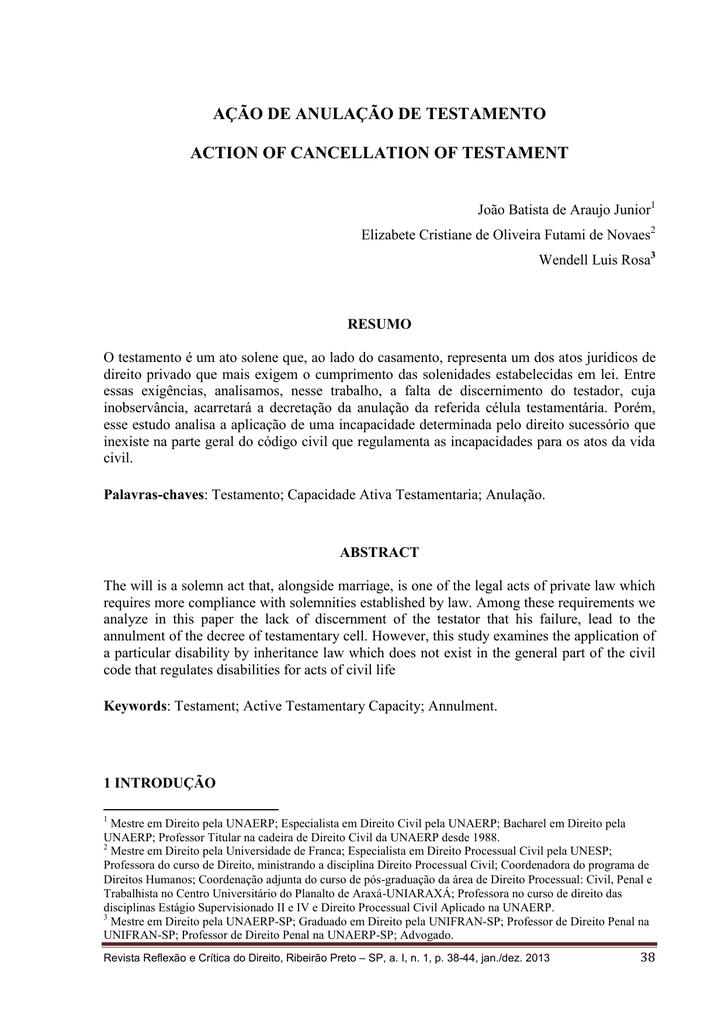 AÇÃO DE ANULAÇÃO DE TESTAMENTO

ACTION OF CANCELLATION OF TESTAMENT

João Batista de Araujo Junior$^{1}$
Elizabete Cristiane de Oliveira Futami de Novaes$^{2}$
Wendell Luis Rosa$^{3}$

RESUMO

O testamento é um ato solene que, ao lado do casamento, representa um dos atos jurídicos de direito privado que mais exigem o cumprimento das solenidades estabelecidas em lei. Entre essas exigências, analisamos, nesse trabalho, a falta de discernimento do testador, cuja inobservância, acarretará a decretação da anulação da referida célula testamentária. Porém, esse estudo analisa a aplicação de uma incapacidade determinada pelo direito sucessório que inexiste na parte geral do código civil que regulamenta as incapacidades para os atos da vida civil.

Palavras-chaves: Testamento; Capacidade Ativa Testamentaria; Anulação.

ABSTRACT

The will is a solemn act that, alongside marriage, is one of the legal acts of private law which requires more compliance with solemnities established by law. Among these requirements we analyze in this paper the lack of discernment of the testator that his failure, lead to the annulment of the decree of testamentary cell. However, this study examines the application of a particular disability by inheritance law which does not exist in the general part of the civil code that regulates disabilities for acts of civil life

Keywords: Testament; Active Testamentary Capacity; Annulment.

1 INTRODUÇÃO

$^{1}$ Mestre em Direito pela UNAERP; Especialista em Direito Civil pela UNAERP; Bacharel em Direito pela UNAERP; Professor Titular na cadeira de Direito Civil da UNAERP desde 1988.
$^{2}$ Mestre em Direito pela Universidade de Franca; Especialista em Direito Processual Civil pela UNESP; Professora do curso de Direito, ministrando a disciplina Direito Processual Civil; Coordenadora do programa de Direitos Humanos; Coordenação adjunta do curso de pós-graduação da área de Direito Processual: Civil, Penal e Trabalhista no Centro Universitário do Planalto de Araxá-UNIARAXÁ; Professora no curso de direito das disciplinas Estágio Supervisionado II e IV e Direito Processual Civil Aplicado na UNAERP.
$^{3}$ Mestre em Direito pela UNAERP-SP; Graduado em Direito pela UNIFRAN-SP; Professor de Direito Penal na UNIFRAN-SP; Professor de Direito Penal na UNAERP-SP; Advogado.

Revista Reflexão e Crítica do Direito, Ribeirão Preto – SP, a. I, n. 1, p. 38-44, jan./dez. 2013 38